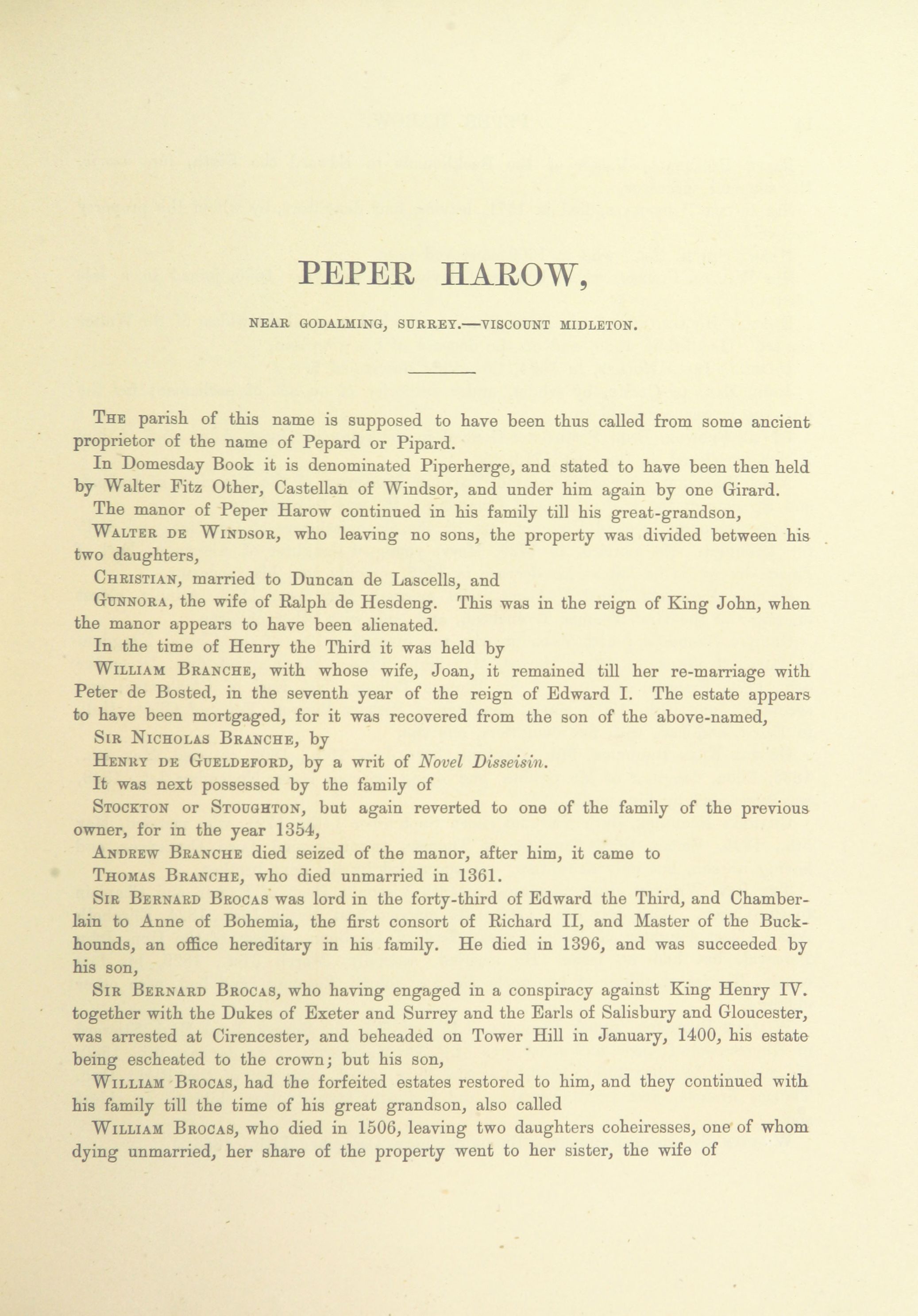 PEPER HAROW,

NEAR GODALMING, SURREY.—VISCOUNT MIDLETON.

THE parish of this name is supposed to have been thus called from some ancient proprietor of the name of Pepard or Pipard.

In Domesday Book it is denominated Piperherge, and stated to have been then held by Walter Fitz Other, Castellan of Windsor, and under him again by one Girard.

The manor of Peper Harow continued in his family till his great-grandson,

WALTER DE WINDSOR, who leaving no sons, the property was divided between his two daughters,

CHRISTIAN, married to Duncan de Lascells, and

GUNNORA, the wife of Ralph de Hesdeng. This was in the reign of King John, when the manor appears to have been alienated.

In the time of Henry the Third it was held by

WILLIAM BRANCHE, with whose wife, Joan, it remained till her re-marriage with Peter de Bosted, in the seventh year of the reign of Edward I. The estate appears to have been mortgaged, for it was recovered from the son of the above-named,

SIR NICHOLAS BRANCHE, by

HENRY DE GUELDEFORD, by a writ of Novel Disseisin.

It was next possessed by the family of

STOCKTON or STOUGHTON, but again reverted to one of the family of the previous owner, for in the year 1354,

ANDREW BRANCHE died seized of the manor, after him, it came to

THOMAS BRANCHE, who died unmarried in 1361.

SIR BERNARD BROCAS was lord in the forty-third of Edward the Third, and Chamberlain to Anne of Bohemia, the first consort of Richard II, and Master of the Buckhounds, an office hereditary in his family. He died in 1396, and was succeeded by his son,

SIR BERNARD BROCAS, who having engaged in a conspiracy against King Henry IV. together with the Dukes of Exeter and Surrey and the Earls of Salisbury and Gloucester, was arrested at Cirencester, and beheaded on Tower Hill in January, 1400, his estate being escheated to the crown; but his son,

WILLIAM BROCAS, had the forfeited estates restored to him, and they continued with his family till the time of his great grandson, also called

WILLIAM BROCAS, who died in 1506, leaving two daughters coheiresses, one of whom dying unmarried, her share of the property went to her sister, the wife of